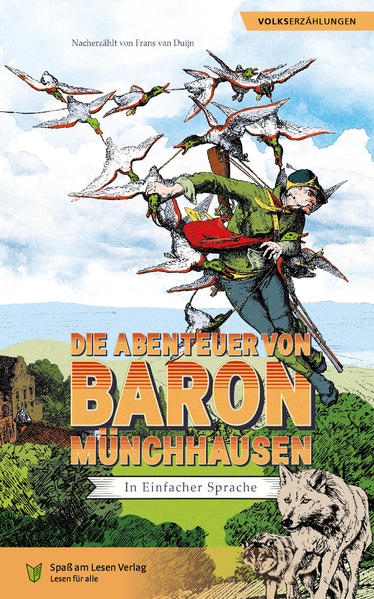 VOLKSERZÄHLUNGEN

Nacherzählt von Frans van Duijn

DIE ABENTEUER VON
BARON
MÜNCHHAUSEN

In Einfacher Sprache

Spaß am Lesen Verlag
Lesen für alle